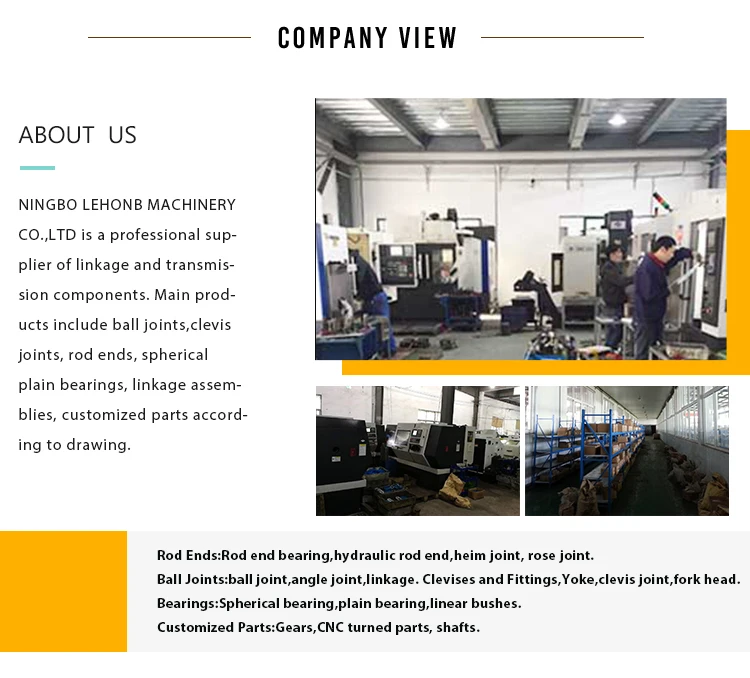 COMPANY VIEW

ABOUT US

NINGBO LEHONB MACHINERY CO.,LTD is a professional supplier of linkage and transmission components. Main products include ball joints,clevis joints, rod ends, spherical plain bearings, linkage assemblies, customized parts according to drawing.

Rod Ends:Rod end bearing,hydraulic rod end,heim joint, rose joint.
Ball Joints:ball joint,angle joint,linkage. Clevises and Fittings,Yoke,clevis joint,fork head.
Bearings:Spherical bearing,plain bearing,linear bushes.
Customized Parts:Gears,CNC turned parts, shafts.